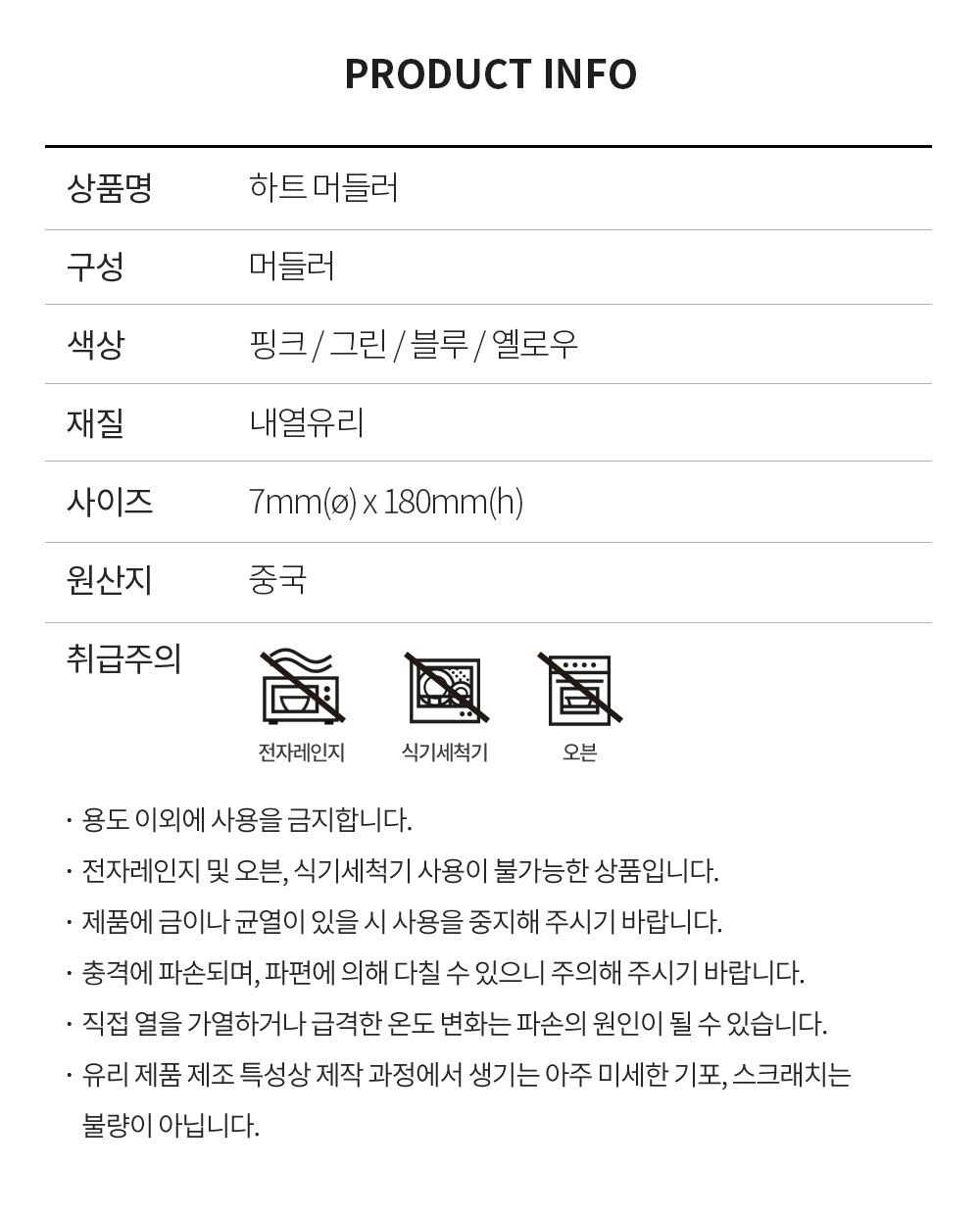 PRODUCT INFO

| 상품명 | 하트 머들러 |
|---|---|
| 구성 | 머들러 |
| 색상 | 핑크 / 그린 / 블루 / 옐로우 |
| 재질 | 내열유리 |
| 사이즈 | 7mm(ø) x 180mm(h) |
| 원산지 | 중국 |
| 취급주의 | 전자레인지 식기세척기 오븐 |

· 용도 이외에 사용을 금지합니다.

· 전자레인지 및 오븐, 식기세척기 사용이 불가능한 상품입니다.

· 제품에 금이나 균열이 있을 시 사용을 중지해 주시기 바랍니다.

· 충격에 파손되며, 파편에 의해 다칠 수 있으니 주의해 주시기 바랍니다.

· 직접 열을 가열하거나 급격한 온도 변화는 파손의 원인이 될 수 있습니다.

· 유리 제품 제조 특성상 제작 과정에서 생기는 아주 미세한 기포, 스크래치는 불량이 아닙니다.